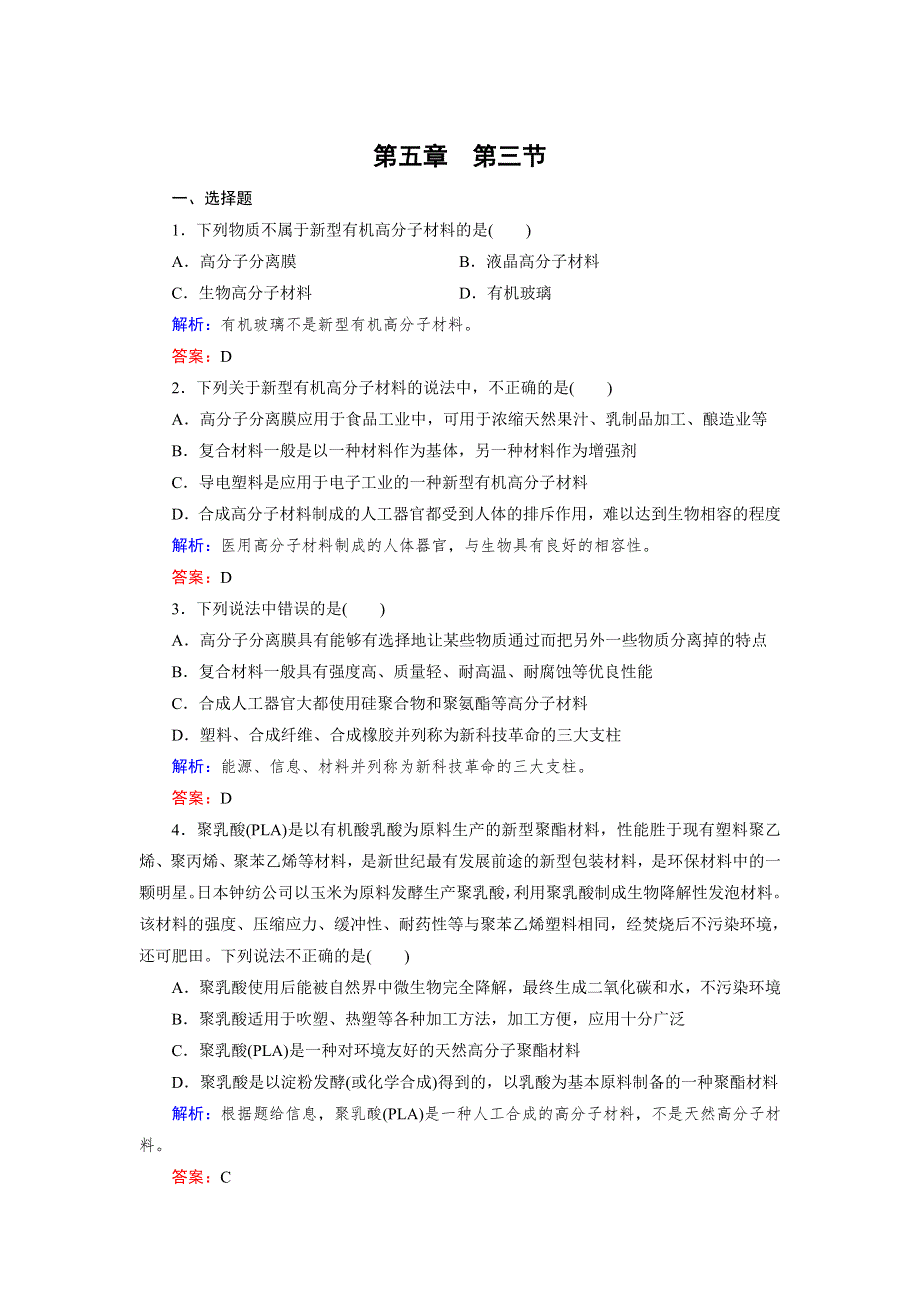 第五章　第三节

一、选择题

1．下列物质不属于新型有机高分子材料的是(　　)

A．高分子分离膜　　B．液晶高分子材料

C．生物高分子材料　　D．有机玻璃

解析：有机玻璃不是新型有机高分子材料。

答案：D

2．下列关于新型有机高分子材料的说法中，不正确的是(　　)

A．高分子分离膜应用于食品工业中，可用于浓缩天然果汁、乳制品加工、酿造业等

B．复合材料一般是以一种材料作为基体，另一种材料作为增强剂

C．导电塑料是应用于电子工业的一种新型有机高分子材料

D．合成高分子材料制成的人工器官都受到人体的排斥作用，难以达到生物相容的程度

解析：医用高分子材料制成的人体器官，与生物具有良好的相容性。

答案：D

3．下列说法中错误的是(　　)

A．高分子分离膜具有能够有选择地让某些物质通过而把另外一些物质分离掉的特点

B．复合材料一般具有强度高、质量轻、耐高温、耐腐蚀等优良性能

C．合成人工器官大都使用硅聚合物和聚氨酯等高分子材料

D．塑料、合成纤维、合成橡胶并列称为新科技革命的三大支柱

解析：能源、信息、材料并列称为新科技革命的三大支柱。

答案：D

4．聚乳酸(PLA)是以有机酸乳酸为原料生产的新型聚酯材料，性能胜于现有塑料聚乙烯、聚丙烯、聚苯乙烯等材料，是新世纪最有发展前途的新型包装材料，是环保材料中的一颗明星。日本钟纺公司以玉米为原料发酵生产聚乳酸，利用聚乳酸制成生物降解性发泡材料。该材料的强度、压缩应力、缓冲性、耐药性等与聚苯乙烯塑料相同，经焚烧后不污染环境，还可肥田。下列说法不正确的是(　　)

A．聚乳酸使用后能被自然界中微生物完全降解，最终生成二氧化碳和水，不污染环境

B．聚乳酸适用于吹塑、热塑等各种加工方法，加工方便，应用十分广泛

C．聚乳酸(PLA)是一种对环境友好的天然高分子聚酯材料

D．聚乳酸是以淀粉发酵(或化学合成)得到的，以乳酸为基本原料制备的一种聚酯材料

解析：根据题给信息，聚乳酸(PLA)是一种人工合成的高分子材料，不是天然高分子材料。

答案：C